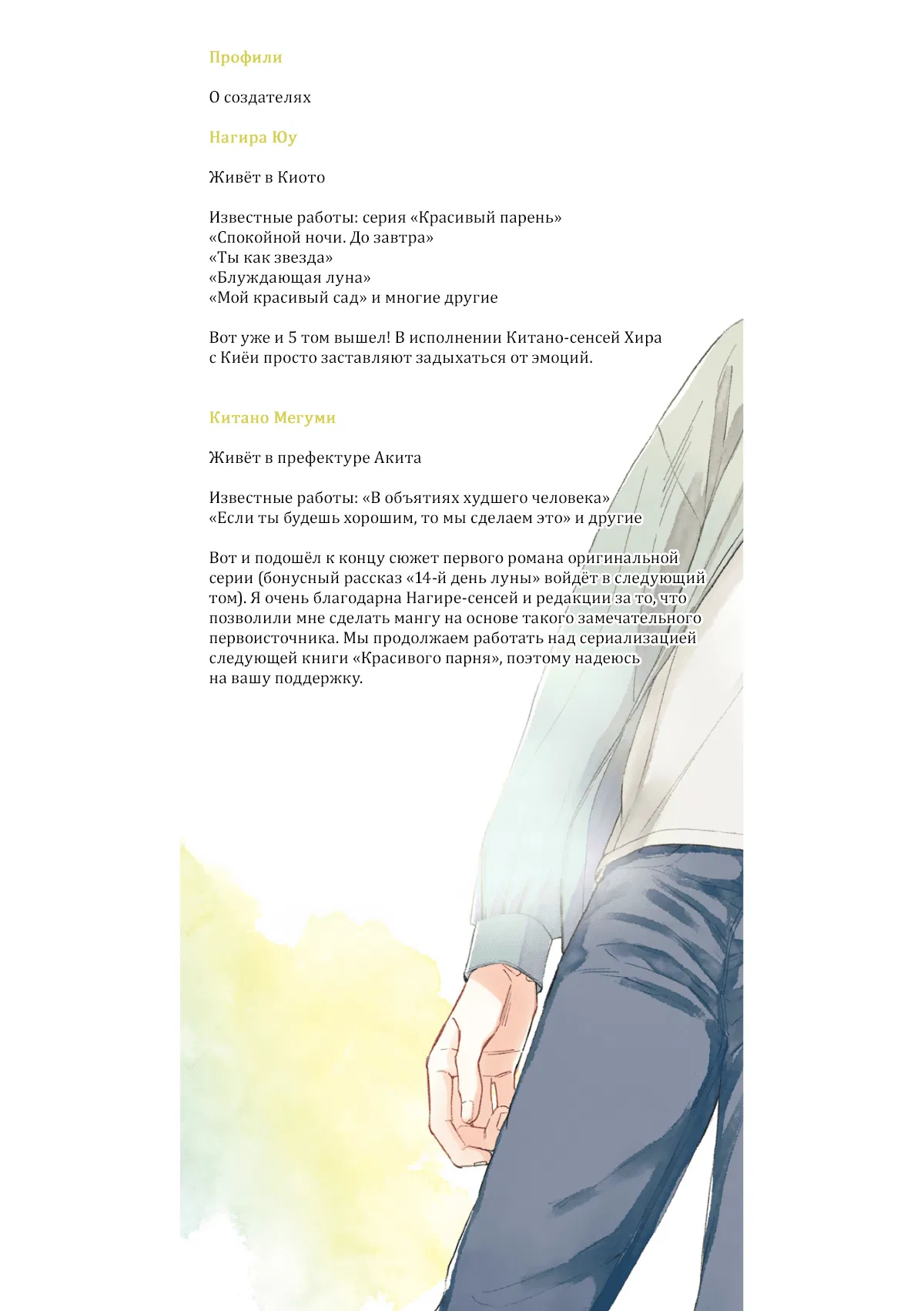 Профили

О создателях

Нагира Юу

Живёт в Киото

Известные работы: серия «Красивый парень»
«Спокойной ночи. До завтра»
«Ты как звезда»
«Блуждающая луна»
«Мой красивый сад» и многие другие

Вот уже и 5 том вышел! В исполнении Китано-сенсей Хира с Киёи просто заставляют задыхаться от эмоций.

Китано Мегуми

Живёт в префектуре Акита

Известные работы: «В объятиях худшего человека»
«Если ты будешь хорошим, то мы сделаем это» и другие

Вот и подошёл к концу сюжет первого романа оригинальной серии (бонусный рассказ «14-й день луны» войдёт в следующий том). Я очень благодарна Нагире-сенсей и редакции за то, что позволили мне сделать мангу на основе такого замечательного первоисточника. Мы продолжаем работать над сериализацией следующей книги «Красивого парня», поэтому надеюсь на вашу поддержку.